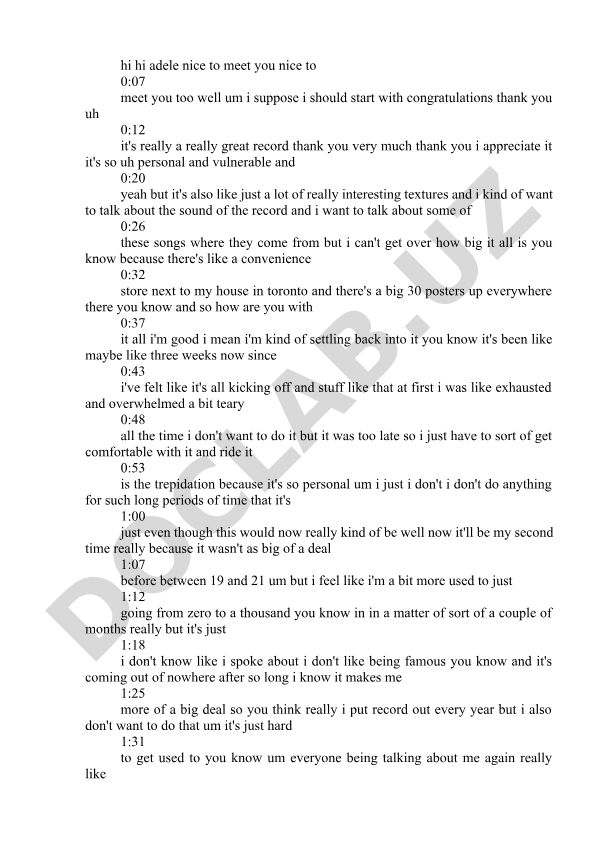 hi hi adele nice to meet you nice to

0:07

meet you too well um i suppose i should start with congratulations thank you uh

0:12

it's really a really great record thank you very much thank you i appreciate it it's so uh personal and vulnerable and

0:20

yeah but it's also like just a lot of really interesting textures and i kind of want to talk about the sound of the record and i want to talk about some of

0:26

these songs where they come from but i can't get over how big it all is you know because there's like a convenience

0:32

store next to my house in toronto and there's a big 30 posters up everywhere there you know and so how are you with

0:37

it all i'm good i mean i'm kind of settling back into it you know it's been like maybe like three weeks now since

0:43

i've felt like it's all kicking off and stuff like that at first i was like exhausted and overwhelmed a bit teary

0:48

all the time i don't want to do it but it was too late so i just have to sort of get comfortable with it and ride it

0:53

is the trepidation because it's so personal um i just i don't i don't do anything for such long periods of time that it's

1:00

just even though this would now really kind of be well now it'll be my second time really because it wasn't as big of a deal

1:07

before between 19 and 21 um but i feel like i'm a bit more used to just

1:12

going from zero to a thousand you know in in a matter of sort of a couple of months really but it's just

1:18

i don't know like i spoke about i don't like being famous you know and it's coming out of nowhere after so long i know it makes me

1:25

more of a big deal so you think really i put record out every year but i also don't want to do that um it's just hard

1:31

to get used to you know um everyone being talking about me again really like

DOCLAB.UZ